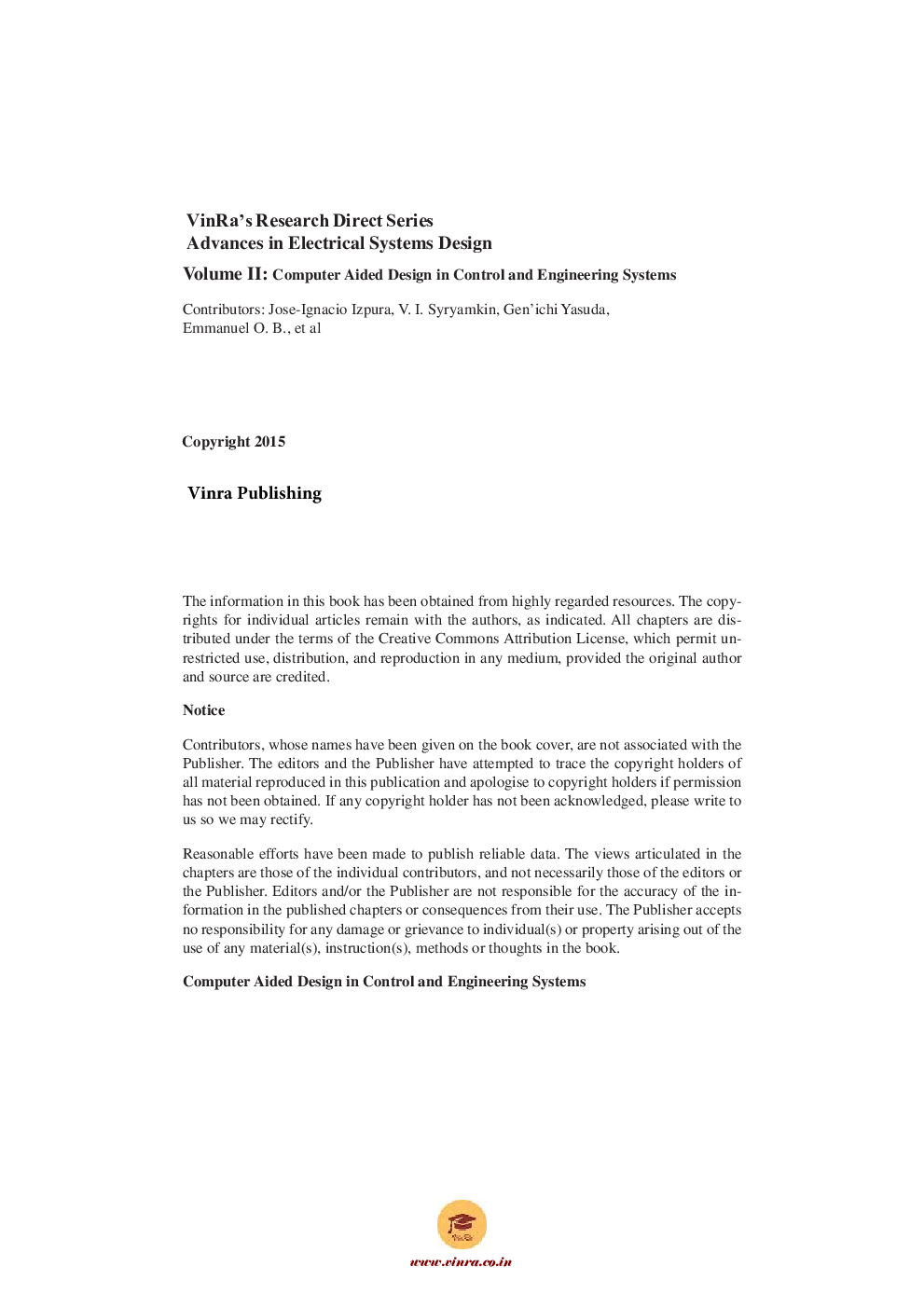 VinRa's Research Direct Series
Advances in Electrical Systems Design

Volume II: Computer Aided Design in Control and Engineering Systems

Contributors: Jose-Ignacio Izpura, V. I. Syryamkin, Gen'ichi Yasuda, Emmanuel O. B., et al

Copyright 2015

Vinra Publishing

The information in this book has been obtained from highly regarded resources. The copyrights for individual articles remain with the authors, as indicated. All chapters are distributed under the terms of the Creative Commons Attribution License, which permit unrestricted use, distribution, and reproduction in any medium, provided the original author and source are credited.

Notice

Contributors, whose names have been given on the book cover, are not associated with the Publisher. The editors and the Publisher have attempted to trace the copyright holders of all material reproduced in this publication and apologise to copyright holders if permission has not been obtained. If any copyright holder has not been acknowledged, please write to us so we may rectify.

Reasonable efforts have been made to publish reliable data. The views articulated in the chapters are those of the individual contributors, and not necessarily those of the editors or the Publisher. Editors and/or the Publisher are not responsible for the accuracy of the information in the published chapters or consequences from their use. The Publisher accepts no responsibility for any damage or grievance to individual(s) or property arising out of the use of any material(s), instruction(s), methods or thoughts in the book.

Computer Aided Design in Control and Engineering Systems

VinRa

www.vinra.co.in